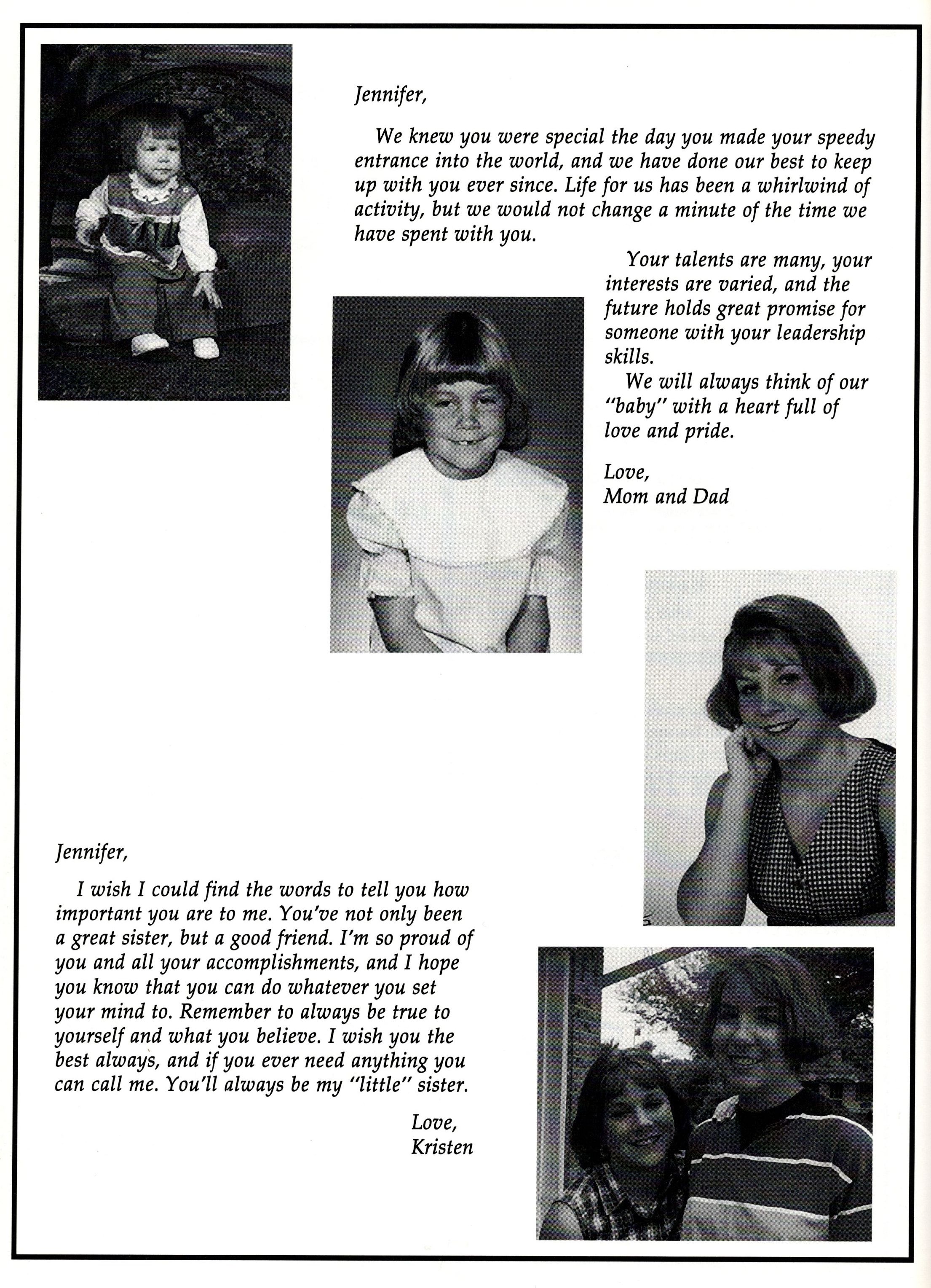 Jennifer,

We knew you were special the day you made your speedy entrance into the world, and we have done our best to keep up with you ever since. Life for us has been a whirlwind of activity, but we would not change a minute of the time we have spent with you.

Your talents are many, your interests are varied, and the future holds great promise for someone with your leadership skills.

We will always think of our "baby" with a heart full of love and pride.

Love,
Mom and Dad

Jennifer,

I wish I could find the words to tell you how important you are to me. You've not only been a great sister, but a good friend. I'm so proud of you and all your accomplishments, and I hope you know that you can do whatever you set your mind to. Remember to always be true to yourself and what you believe. I wish you the best always, and if you ever need anything you can call me. You'll always be my "little" sister.

Love,
Kristen